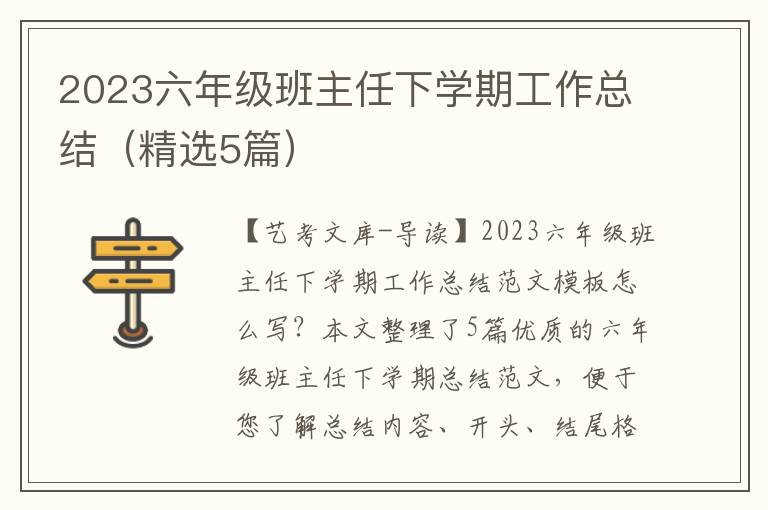 2023六年级班主任下学期工作总结（精选5篇）

【艺考文库-导读】2023六年级班主任下学期工作总结范文模板怎么写？本文整理了5篇优质的六年级班主任下学期总结范文，便于您了解总结内容、开头、结尾格